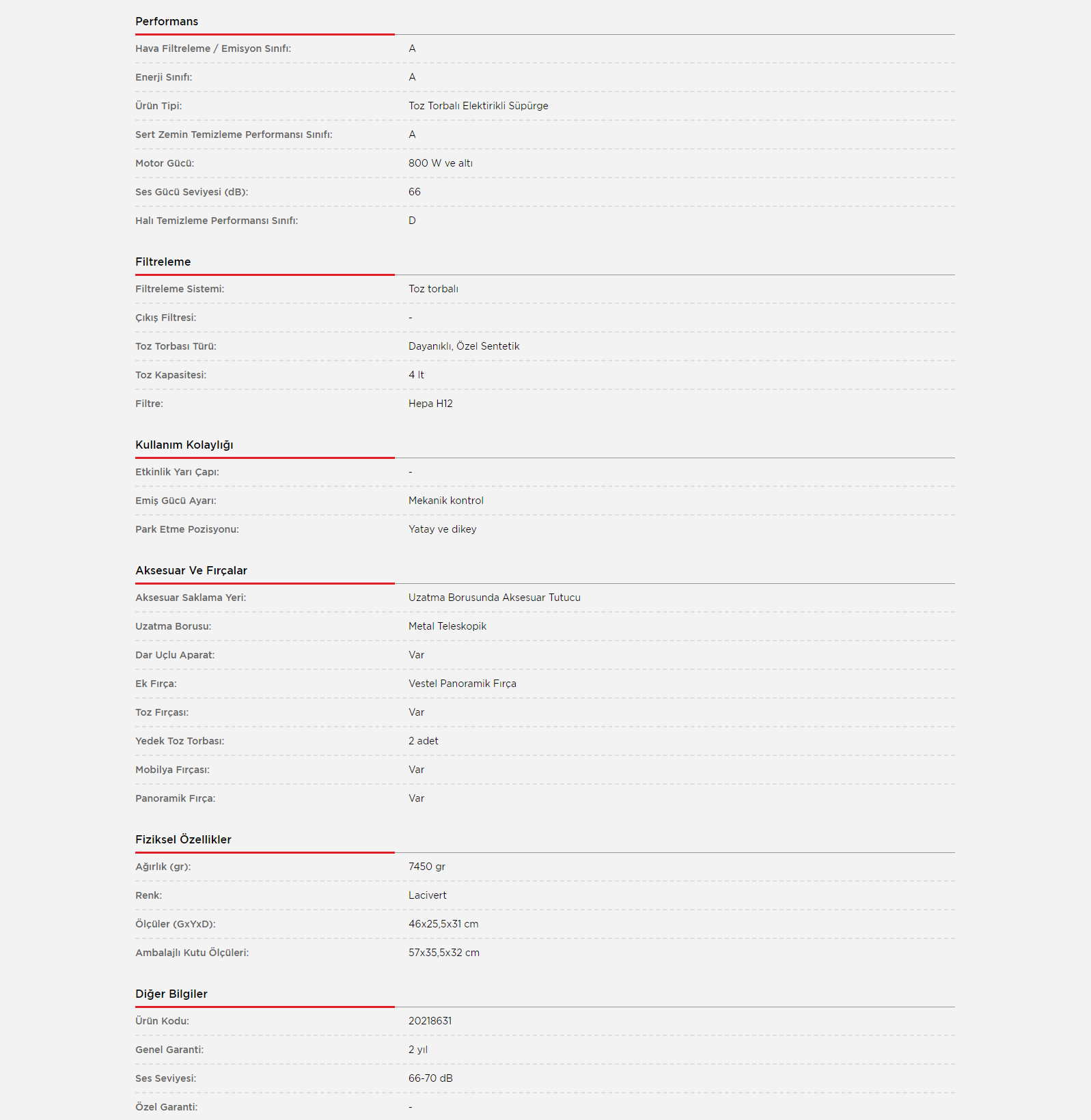 Performans

| | |
|---|---|
| Hava Filtreleme / Emisyon Sınıfı: | A |
| Enerji Sınıfı: | A |
| Ürün Tipi: | Toz Torbalı Elektirikli Süpürge |
| Sert Zemin Temizleme Performansı Sınıfı: | A |
| Motor Gücü: | 800 W ve altı |
| Ses Gücü Seviyesi (dB): | 66 |
| Halı Temizleme Performansı Sınıfı: | D |

Filtreleme

| | |
|---|---|
| Filtreleme Sistemi: | Toz torbalı |
| Çıkış Filtresi: | - |
| Toz Torbası Türü: | Dayanıklı, Özel Sentetik |
| Toz Kapasitesi: | 4 lt |
| Filtre: | Hepa H12 |

Kullanım Kolaylığı

| | |
|---|---|
| Etkinlik Yarı Çapı: | - |
| Emiş Gücü Ayarı: | Mekanik kontrol |
| Park Etme Pozisyonu: | Yatay ve dikey |

Aksesuar Ve Fırçalar

| | |
|---|---|
| Aksesuar Saklama Yeri: | Uzatma Borusunda Aksesuar Tutucu |
| Uzatma Borusu: | Metal Teleskopik |
| Dar Uçlu Aparat: | Var |
| Ek Fırça: | Vestel Panoramik Fırça |
| Toz Fırçası: | Var |
| Yedek Toz Torbası: | 2 adet |
| Mobilya Fırçası: | Var |
| Panoramik Fırça: | Var |

Fiziksel Özellikler

| | |
|---|---|
| Ağırlık (gr): | 7450 gr |
| Renk: | Lacivert |
| Ölçüler (GxYxD): | 46x25,5x31 cm |
| Ambalajlı Kutu Ölçüleri: | 57x35,5x32 cm |

Diğer Bilgiler

| | |
|---|---|
| Ürün Kodu: | 20218631 |
| Genel Garanti: | 2 yıl |
| Ses Seviyesi: | 66-70 dB |
| Özel Garanti: | - |